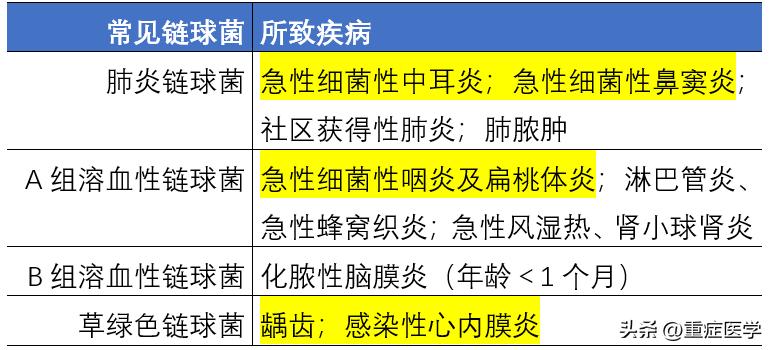 | 常见链球菌 | 所致疾病 |
|---|---|
| 肺炎链球菌 | 急性细菌性中耳炎；急性细菌性鼻窦炎；社区获得性肺炎；肺脓肿 |
| A 组溶血性链球菌 | 急性细菌性咽炎及扁桃体炎；淋巴管炎、急性蜂窝织炎；急性风湿热、肾小球肾炎 |
| B 组溶血性链球菌 | 化脓性脑膜炎（年龄 < 1 个月） |
| 草绿色链球菌 | 龋齿；感染性心内膜炎 |

头条 @重症医学